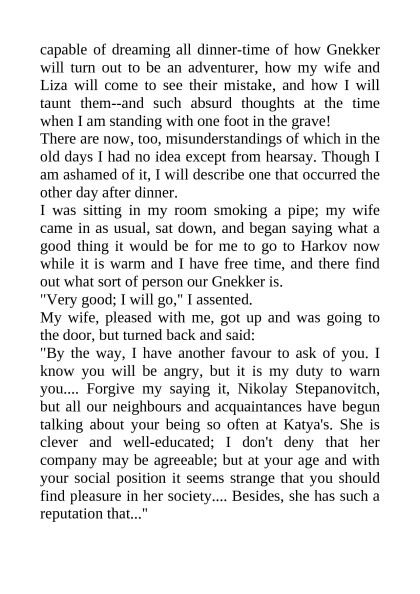 capable of dreaming all dinner-time of how Gnekker will turn out to be an adventurer, how my wife and Liza will come to see their mistake, and how I will taunt them--and such absurd thoughts at the time when I am standing with one foot in the grave!
There are now, too, misunderstandings of which in the old days I had no idea except from hearsay. Though I am ashamed of it, I will describe one that occurred the other day after dinner.
I was sitting in my room smoking a pipe; my wife came in as usual, sat down, and began saying what a good thing it would be for me to go to Harkov now while it is warm and I have free time, and there find out what sort of person our Gnekker is.
"Very good; I will go," I assented.
My wife, pleased with me, got up and was going to the door, but turned back and said:
"By the way, I have another favour to ask of you. I know you will be angry, but it is my duty to warn you.... Forgive my saying it, Nikolay Stepanovitch, but all our neighbours and acquaintances have begun talking about your being so often at Katya's. She is clever and well-educated; I don't deny that her company may be agreeable; but at your age and with your social position it seems strange that you should find pleasure in her society.... Besides, she has such a reputation that..."